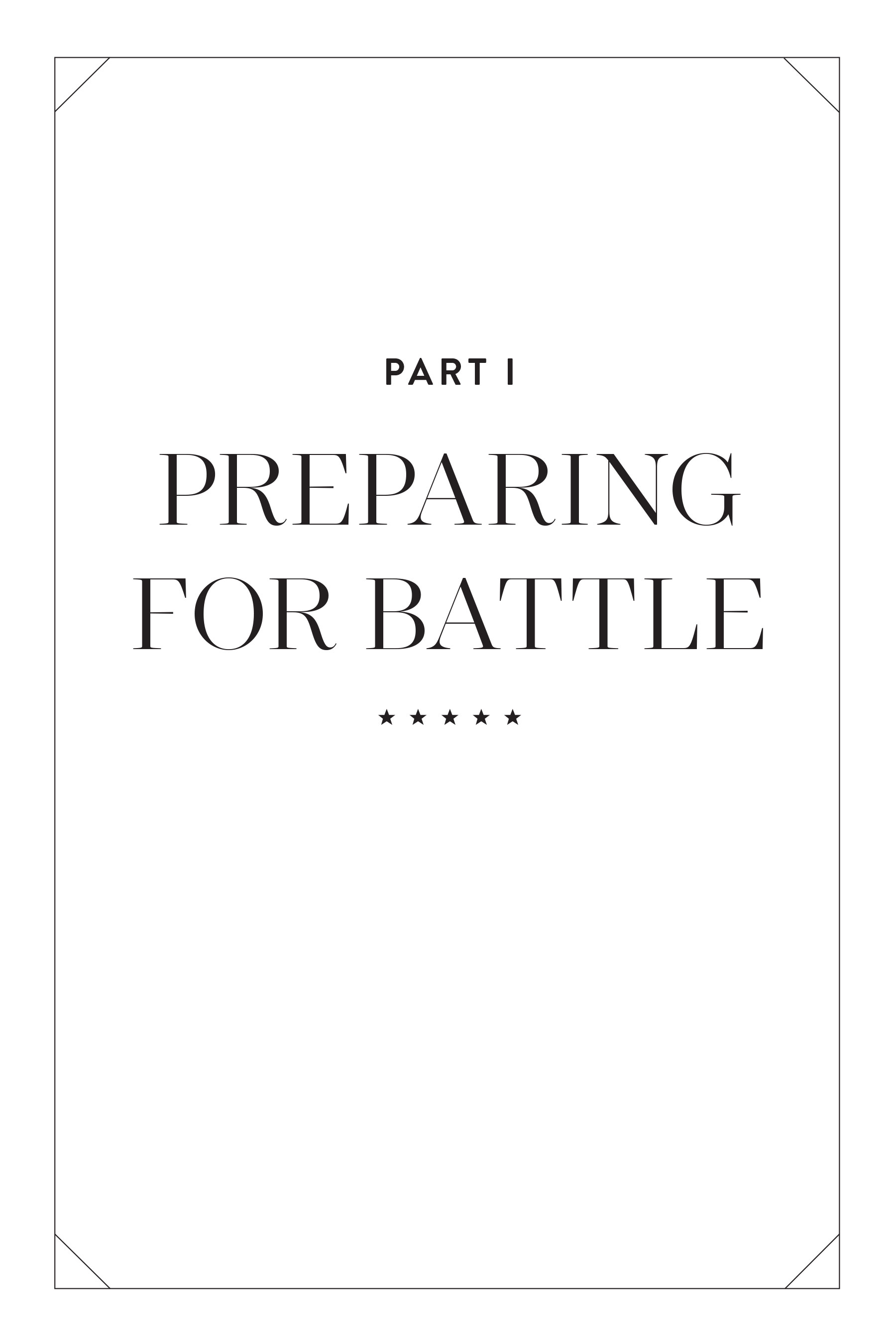 PART I

PREPARING FOR BATTLE

★ ★ ★ ★ ★